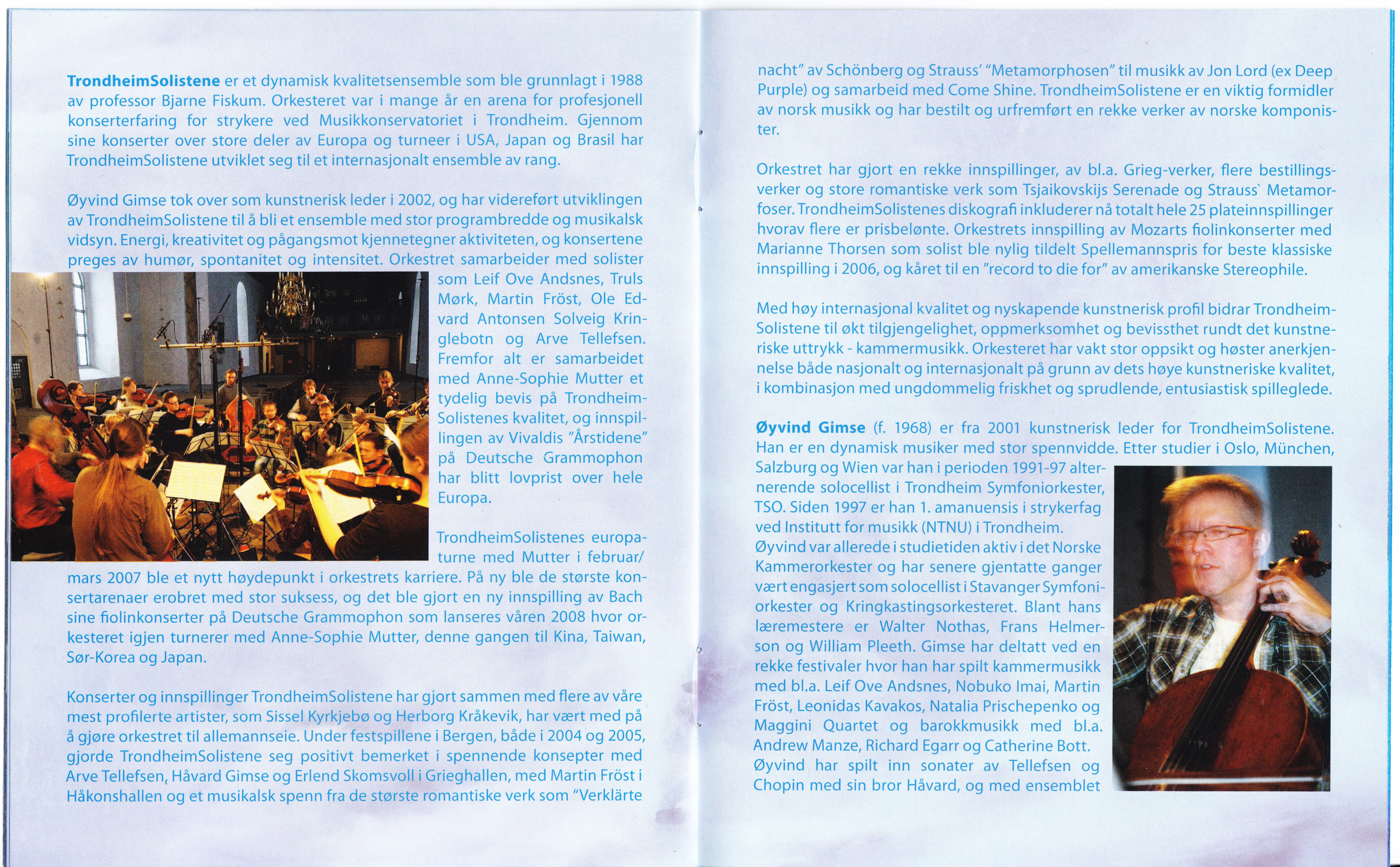 TrondheimSolistene er et dynamisk kvalitetsensemble som ble grunnlagt i 1988 av professor Bjarne Fiskum. Orkesteret var i mange år en arena for profesjonell konserterfaring for strykere ved Musikkonservatoriet i Trondheim. Gjennom sine konserter over store deler av Europa og turneer i USA, Japan og Brasil har TrondheimSolistene utviklet seg til et internasjonalt ensemble av rang.

Øyvind Gimse tok over som kunstnerisk leder i 2002, og har videreført utviklingen av TrondheimSolistene til å bli et ensemble med stor programbredde og musikalsk vidsyn. Energi, kreativitet og pågangsmot kjennetegner aktiviteten, og konsertene preges av humør, spontanitet og intensitet. Orkestret samarbeider med solister som Leif Ove Andsnes, Truls Mørk, Martin Fröst, Ole Edvard Antonsen Solveig Kringlebotn og Arve Tellefsen. Fremfor alt er samarbeidet med Anne-Sophie Mutter et tydelig bevis på TrondheimSolistenes kvalitet, og innspillingen av Vivaldis "Årstidene" på Deutsche Grammophon har blitt lovprist over hele Europa.

TrondheimSolistenes europaturne med Mutter i februar/mars 2007 ble et nytt høydepunkt i orkestrets karriere. På ny ble de største konsertarenaer erobret med stor suksess, og det ble gjort en ny innspilling av Bach sine fiolinkonserter på Deutsche Grammophon som lanseres våren 2008 hvor orkesteret igjen turnerer med Anne-Sophie Mutter, denne gangen til Kina, Taiwan, Sør-Korea og Japan.

Konserter og innspillinger TrondheimSolistene har gjort sammen med flere av våre mest profilerte artister, som Sissel Kyrkjebø og Herborg Kråkevik, har vært med på å gjøre orkestret til allemannseie. Under festspillene i Bergen, både i 2004 og 2005, gjorde TrondheimSolistene seg positivt bemerket i spennende konsepter med Arve Tellefsen, Håvard Gimse og Erlend Skomsvoll i Grieghallen, med Martin Fröst i Håkonshallen og et musikalsk spenn fra de største romantiske verk som "Verklärte nacht" av Schönberg og Strauss' "Metamorphosen" til musikk av Jon Lord (ex Deep Purple) og samarbeid med Come Shine. TrondheimSolistene er en viktig formidler av norsk musikk og har bestilt og urfremført en rekke verker av norske komponister.

Orkestret har gjort en rekke innspillinger, av bl.a. Grieg-verker, flere bestillingsverker og store romantiske verk som Tsjaikovskijs Serenade og Strauss` Metamorfoser. TrondheimSolistenes diskografi inkluderer nå totalt hele 25 plateinnspillinger hvorav flere er prisbelønte. Orkestrets innspilling av Mozarts fiolinkonserter med Marianne Thorsen som solist ble nylig tildelt Spellemannspris for beste klassiske innspilling i 2006, og kåret til en "record to die for" av amerikanske Stereophile.

Med høy internasjonal kvalitet og nyskapende kunstnerisk profil bidrar TrondheimSolistene til økt tilgjengelighet, oppmerksomhet og bevissthet rundt det kunstneriske uttrykk - kammermusikk. Orkesteret har vakt stor oppsikt og høster anerkjennelse både nasjonalt og internasjonalt på grunn av dets høye kunstneriske kvalitet, i kombinasjon med ungdommelig friskhet og sprudlende, entusiastisk spilleglede.

Øyvind Gimse (f. 1968) er fra 2001 kunstnerisk leder for TrondheimSolistene. Han er en dynamisk musiker med stor spennvidde. Etter studier i Oslo, München, Salzburg og Wien var han i perioden 1991-97 alternerende solocellist i Trondheim Symfoniorkester, TSO. Siden 1997 er han 1. amanuensis i strykerfag ved Institutt for musikk (NTNU) i Trondheim.
Øyvind var allerede i studietiden aktiv i det Norske Kammerorkester og har senere gjentatte ganger vært engasjert som solocellist i Stavanger Symfoniorkester og Kringkastingsorkesteret. Blant hans læremestere er Walter Nothas, Frans Helmerson og William Pleeth. Gimse har deltatt ved en rekke festivaler hvor han har spilt kammermusikk med bl.a. Leif Ove Andsnes, Nobuko Imai, Martin Fröst, Leonidas Kavakos, Natalia Prischepenko og Maggini Quartet og barokkmusikk med bl.a. Andrew Manze, Richard Egarr og Catherine Bott.
Øyvind har spilt inn sonater av Tellefsen og Chopin med sin bror Håvard, og med ensemblet